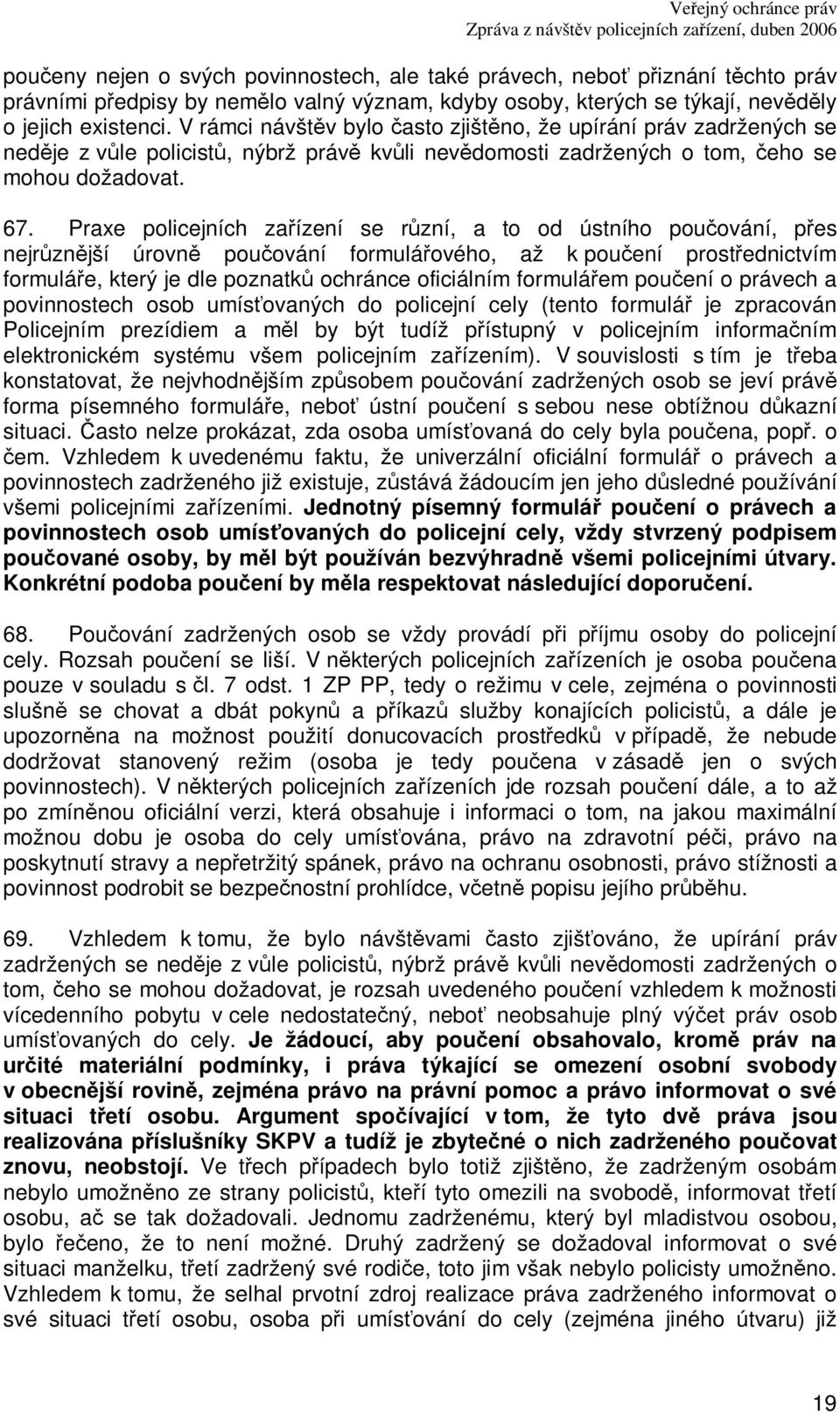 Veřejný ochránce práv
Zpráva z návštěv policejních zařízení, duben 2006

poučeny nejen o svých povinnostech, ale také právech, neboť přiznání těchto práv právními předpisy by nemělo valný význam, kdyby osoby, kterých se týkají, nevěděly o jejich existenci. V rámci návštěv bylo často zjištěno, že upírání práv zadržených se neděje z vůle policistů, nýbrž právě kvůli nevědomosti zadržených o tom, čeho se mohou dožadovat.

67. Praxe policejních zařízení se různí, a to od ústního poučování, přes nejrůznější úrovně poučování formulářového, až k poučení prostřednictvím formuláře, který je dle poznatků ochránce oficiálním formulářem poučení o právech a povinnostech osob umísťovaných do policejní cely (tento formulář je zpracován Policejním prezídiem a měl by být tudíž přístupný v policejním informačním elektronickém systému všem policejním zařízením). V souvislosti s tím je třeba konstatovat, že nejvhodnějším způsobem poučování zadržených osob se jeví právě forma písemného formuláře, neboť ústní poučení s sebou nese obtížnou důkazní situaci. Často nelze prokázat, zda osoba umísťovaná do cely byla poučena, popř. o čem. Vzhledem k uvedenému faktu, že univerzální oficiální formulář o právech a povinnostech zadrženého již existuje, zůstává žádoucím jen jeho důsledné používání všemi policejními zařízeními. Jednotný písemný formulář poučení o právech a povinnostech osob umísťovaných do policejní cely, vždy stvrzený podpisem poučované osoby, by měl být používán bezvýhradně všemi policejními útvary. Konkrétní podoba poučení by měla respektovat následující doporučení.

68. Poučování zadržených osob se vždy provádí při příjmu osoby do policejní cely. Rozsah poučení se liší. V některých policejních zařízeních je osoba poučena pouze v souladu s čl. 7 odst. 1 ZP PP, tedy o režimu v cele, zejména o povinnosti slušně se chovat a dbát pokynů a příkazů služby konajících policistů, a dále je upozorněna na možnost použití donucovacích prostředků v případě, že nebude dodržovat stanovený režim (osoba je tedy poučena v zásadě jen o svých povinnostech). V některých policejních zařízeních jde rozsah poučení dále, a to až po zmíněnou oficiální verzi, která obsahuje i informaci o tom, na jakou maximální možnou dobu je osoba do cely umísťována, právo na zdravotní péči, právo na poskytnutí stravy a nepřetržitý spánek, právo na ochranu osobnosti, právo stížnosti a povinnost podrobit se bezpečnostní prohlídce, včetně popisu jejího průběhu.

69. Vzhledem k tomu, že bylo návštěvami často zjišťováno, že upírání práv zadržených se neděje z vůle policistů, nýbrž právě kvůli nevědomosti zadržených o tom, čeho se mohou dožadovat, je rozsah uvedeného poučení vzhledem k možnosti vícedenního pobytu v cele nedostatečný, neboť neobsahuje plný výčet práv osob umísťovaných do cely. Je žádoucí, aby poučení obsahovalo, kromě práv na určité materiální podmínky, i práva týkající se omezení osobní svobody v obecnější rovině, zejména právo na právní pomoc a právo informovat o své situaci třetí osobu. Argument spočívající v tom, že tyto dvě práva jsou realizována příslušníky SKPV a tudíž je zbytečné o nich zadrženého poučovat znovu, neobstojí. Ve třech případech bylo totiž zjištěno, že zadrženým osobám nebylo umožněno ze strany policistů, kteří tyto omezili na svobodě, informovat třetí osobu, ač se tak dožadovali. Jednomu zadrženému, který byl mladistvou osobou, bylo řečeno, že to není možné. Druhý zadržený se dožadoval informovat o své situaci manželku, třetí zadržený své rodiče, toto jim však nebylo policisty umožněno. Vzhledem k tomu, že selhal prvotní zdroj realizace práva zadrženého informovat o své situaci třetí osobu, osoba při umísťování do cely (zejména jiného útvaru) již

19